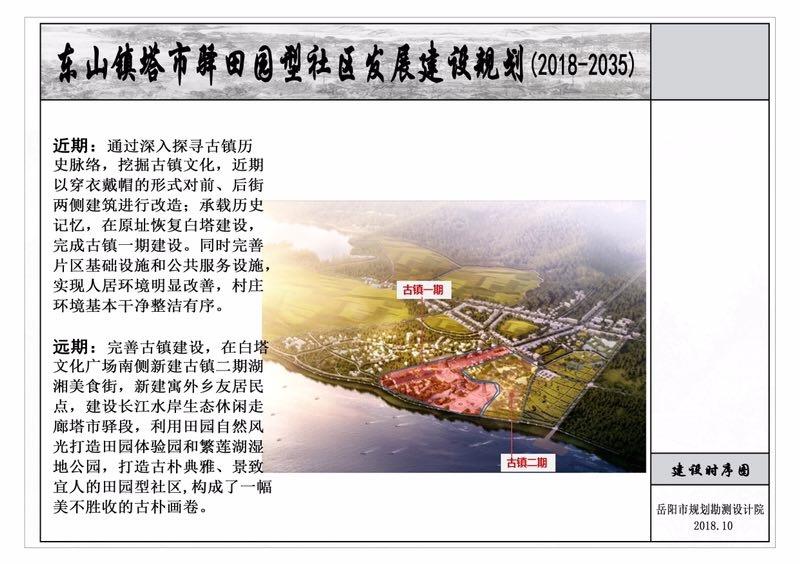 东山镇塔市驿田园型社区发展建设规划(2018-2035)

近期：通过深入探寻古镇历史脉络，挖掘古镇文化，近期以穿衣戴帽的形式对前、后街两侧建筑进行改造；承载历史记忆，在原址恢复白塔建设，完成古镇一期建设。同时完善片区基础设施和公共服务设施，实现人居环境明显改善，村庄环境基本干净整洁有序。

远期：完善古镇建设，在白塔文化广场南侧新建古镇二期湖湘美食街，新建寓外乡友居民点，建设长江水岸生态休闲走廊塔市驿段，利用田园自然风光打造田园体验园和繁莲湖湿地公园，打造古朴典雅、景致宜人的田园型社区，构成了一幅美不胜收的古朴画卷。

古镇一期

古镇二期

建设时序图

岳阳市规划勘测设计院
2018.10